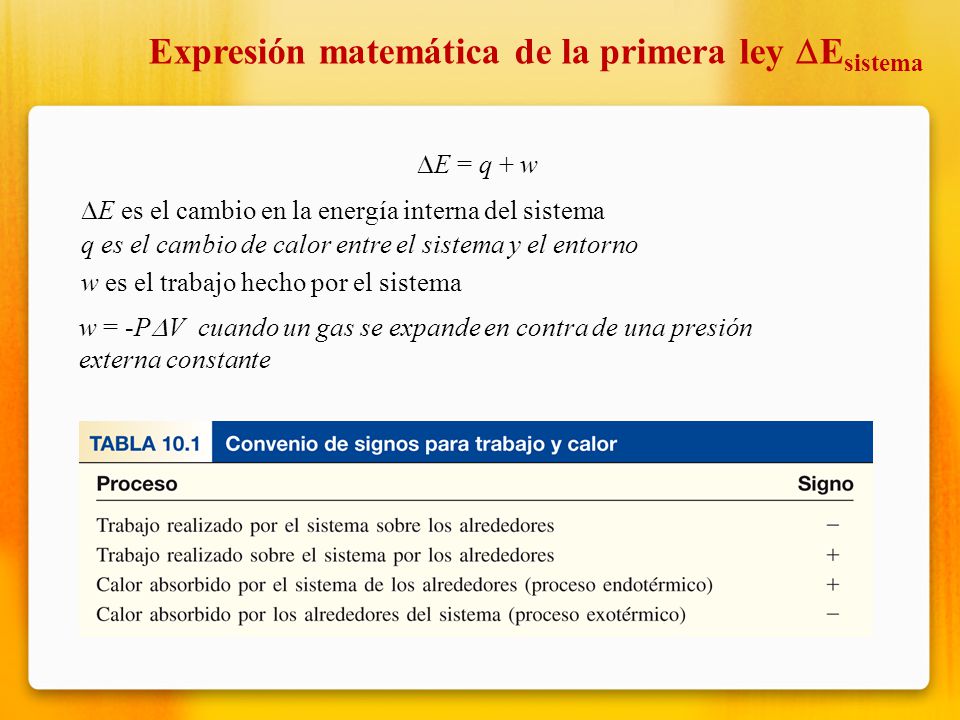 Expresión matemática de la primera ley $\Delta E_{sistema}$

$\Delta E = q + w$

$\Delta E$ es el cambio en la energía interna del sistema
$q$ es el cambio de calor entre el sistema y el entorno
$w$ es el trabajo hecho por el sistema

$w = -P\Delta V$ cuando un gas se expande en contra de una presión externa constante

TABLA 10.1 Convenio de signos para trabajo y calor

| Proceso | Signo |
|---|---|
| Trabajo realizado por el sistema sobre los alrededores | − |
| Trabajo realizado sobre el sistema por los alrededores | + |
| Calor absorbido por el sistema de los alrededores (proceso endotérmico) | + |
| Calor absorbido por los alrededores del sistema (proceso exotérmico) | − |